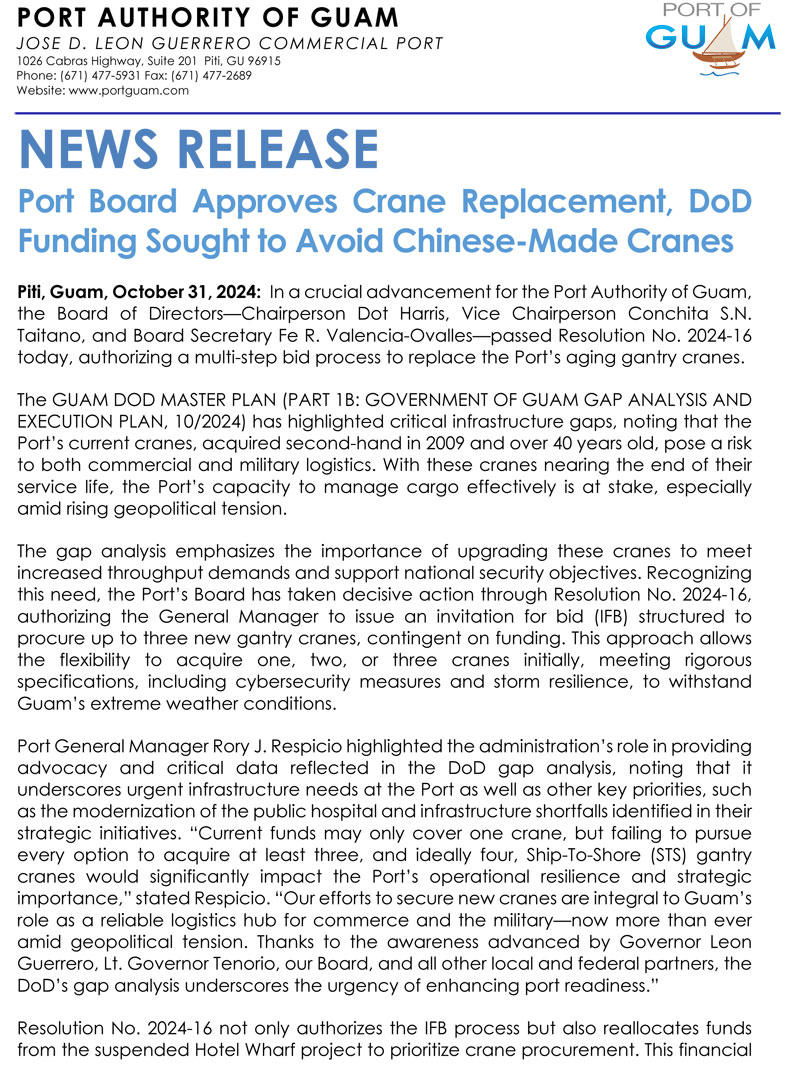 PORT AUTHORITY OF GUAM
JOSE D. LEON GUERRERO COMMERCIAL PORT
1026 Cabras Highway, Suite 201 Piti, GU 96915
Phone: (671) 477-5931 Fax: (671) 477-2689
Website: www.portguam.com

PORT OF GUAM

NEWS RELEASE

Port Board Approves Crane Replacement, DoD Funding Sought to Avoid Chinese-Made Cranes

Piti, Guam, October 31, 2024: In a crucial advancement for the Port Authority of Guam, the Board of Directors—Chairperson Dot Harris, Vice Chairperson Conchita S.N. Taitano, and Board Secretary Fe R. Valencia-Ovalles—passed Resolution No. 2024-16 today, authorizing a multi-step bid process to replace the Port's aging gantry cranes.

The GUAM DOD MASTER PLAN (PART 1B: GOVERNMENT OF GUAM GAP ANALYSIS AND EXECUTION PLAN, 10/2024) has highlighted critical infrastructure gaps, noting that the Port's current cranes, acquired second-hand in 2009 and over 40 years old, pose a risk to both commercial and military logistics. With these cranes nearing the end of their service life, the Port's capacity to manage cargo effectively is at stake, especially amid rising geopolitical tension.

The gap analysis emphasizes the importance of upgrading these cranes to meet increased throughput demands and support national security objectives. Recognizing this need, the Port's Board has taken decisive action through Resolution No. 2024-16, authorizing the General Manager to issue an invitation for bid (IFB) structured to procure up to three new gantry cranes, contingent on funding. This approach allows the flexibility to acquire one, two, or three cranes initially, meeting rigorous specifications, including cybersecurity measures and storm resilience, to withstand Guam's extreme weather conditions.

Port General Manager Rory J. Respicio highlighted the administration's role in providing advocacy and critical data reflected in the DoD gap analysis, noting that it underscores urgent infrastructure needs at the Port as well as other key priorities, such as the modernization of the public hospital and infrastructure shortfalls identified in their strategic initiatives. "Current funds may only cover one crane, but failing to pursue every option to acquire at least three, and ideally four, Ship-To-Shore (STS) gantry cranes would significantly impact the Port's operational resilience and strategic importance," stated Respicio. "Our efforts to secure new cranes are integral to Guam's role as a reliable logistics hub for commerce and the military—now more than ever amid geopolitical tension. Thanks to the awareness advanced by Governor Leon Guerrero, Lt. Governor Tenorio, our Board, and all other local and federal partners, the DoD's gap analysis underscores the urgency of enhancing port readiness."

Resolution No. 2024-16 not only authorizes the IFB process but also reallocates funds from the suspended Hotel Wharf project to prioritize crane procurement. This financial